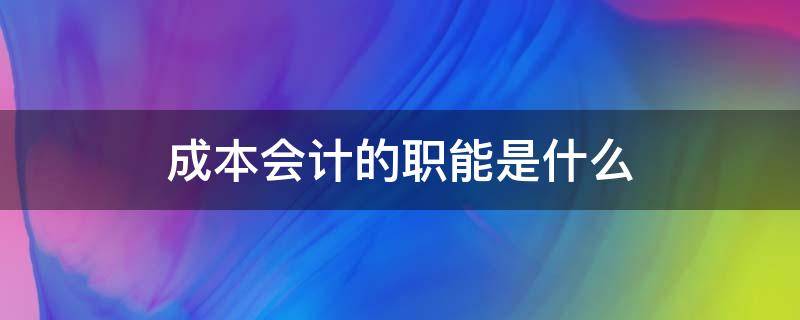 成本会计的职能是什么